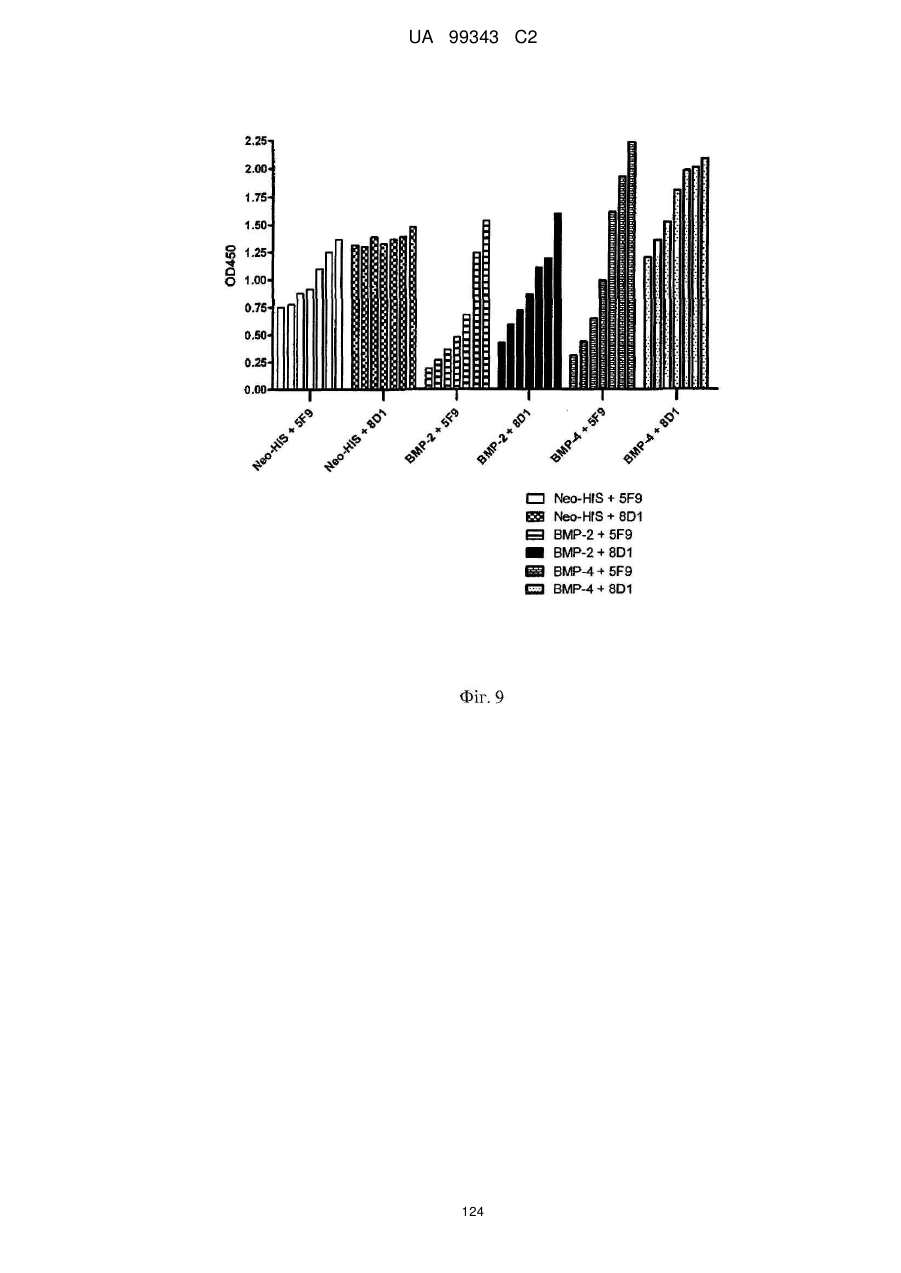 UA 99343 C2

2.25
2.00
1.75
1.50
1.25
1.00
0.75
0.50
0.25
0.00

OD450

Neo-HIS + 5F9
Neo-HIS + 8D1
BMP-2 + 5F9
BMP-2 + 8D1
BMP-4 + 5F9
BMP-4 + 8D1

Neo-HIS + 5F9
Neo-HIS + 8D1
BMP-2 + 5F9
BMP-2 + 8D1
BMP-4 + 5F9
BMP-4 + 8D1

Фіг. 9

124